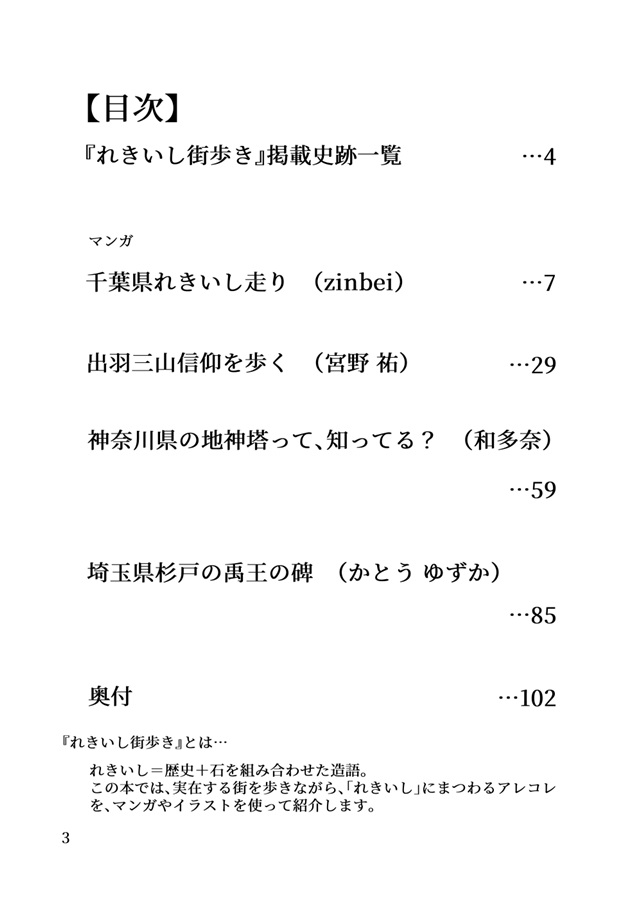 【目次】

『れきいし街歩き』掲載史跡一覧 …4

マンガ

千葉県れきいし走り （zinbei） …7

出羽三山信仰を歩く （宮野 祐） …29

神奈川県の地神塔って、知ってる？ （和多奈） …59

埼玉県杉戸の禹王の碑 （かとう ゆずか） …85

奥付 …102

『れきいし街歩き』とは…

れきいし＝歴史＋石を組み合わせた造語。
この本では、実在する街を歩きながら、「れきいし」にまつわるアレコレを、マンガやイラストを使って紹介します。

3